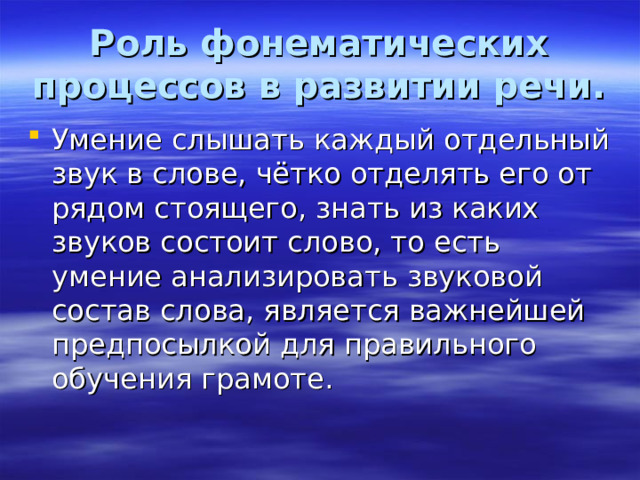 Роль фонематических процессов в развитии речи.

Умение слышать каждый отдельный звук в слове, чётко отделять его от рядом стоящего, знать из каких звуков состоит слово, то есть умение анализировать звуковой состав слова, является важнейшей предпосылкой для правильного обучения грамоте.